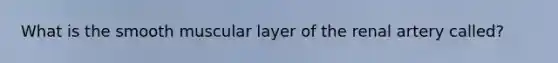 What is the smooth muscular layer of the renal artery called?